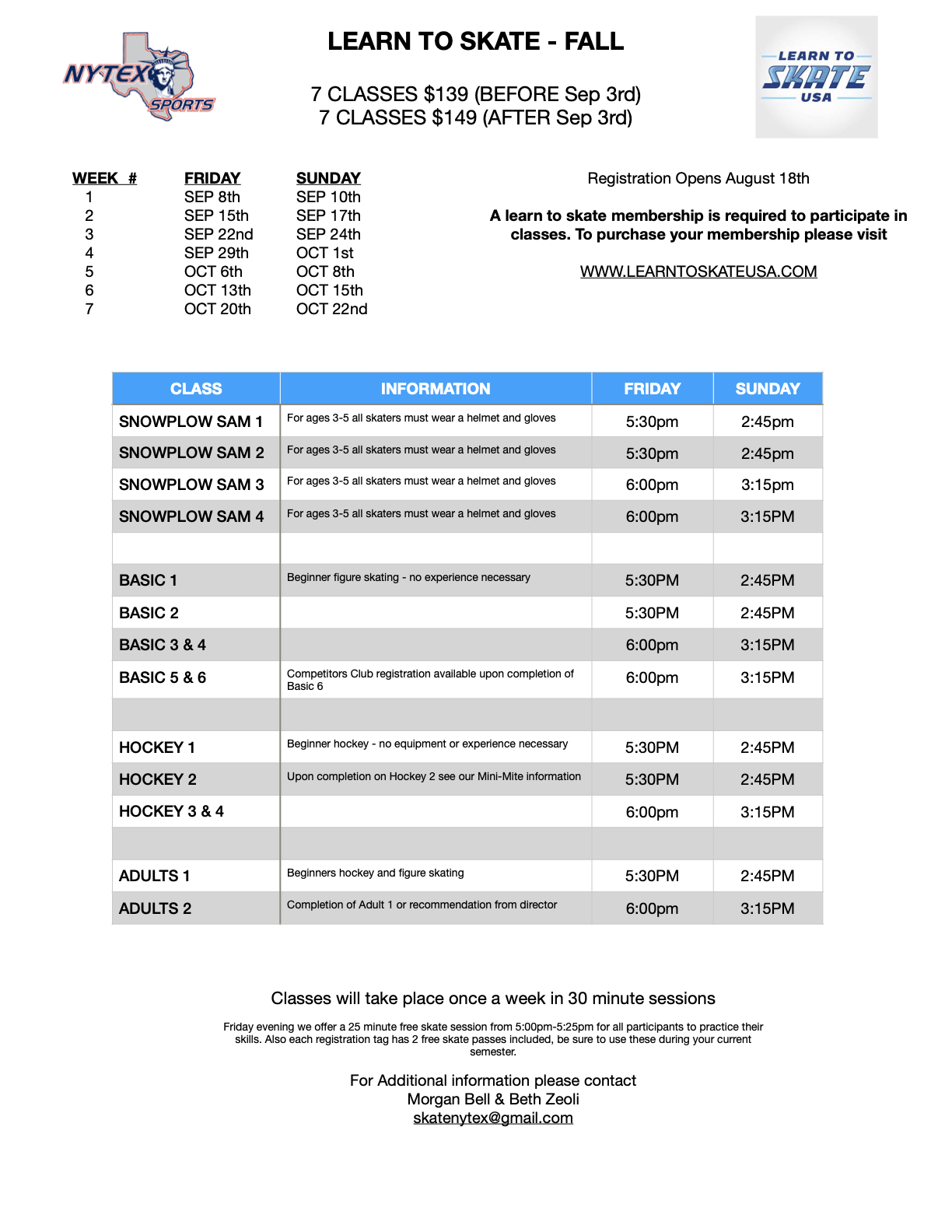 NYTEX SPORTS

LEARN TO SKATE - FALL

7 CLASSES $139 (BEFORE Sep 3rd)
7 CLASSES $149 (AFTER Sep 3rd)

LEARN TO SKATE USA

| WEEK # | FRIDAY | SUNDAY |
|---|---|---|
| 1 | SEP 8th | SEP 10th |
| 2 | SEP 15th | SEP 17th |
| 3 | SEP 22nd | SEP 24th |
| 4 | SEP 29th | OCT 1st |
| 5 | OCT 6th | OCT 8th |
| 6 | OCT 13th | OCT 15th |
| 7 | OCT 20th | OCT 22nd |

Registration Opens August 18th

A learn to skate membership is required to participate in classes. To purchase your membership please visit

WWW.LEARNTOSKATEUSA.COM

| CLASS | INFORMATION | FRIDAY | SUNDAY |
|---|---|---|---|
| SNOWPLOW SAM 1 | For ages 3-5 all skaters must wear a helmet and gloves | 5:30pm | 2:45pm |
| SNOWPLOW SAM 2 | For ages 3-5 all skaters must wear a helmet and gloves | 5:30pm | 2:45pm |
| SNOWPLOW SAM 3 | For ages 3-5 all skaters must wear a helmet and gloves | 6:00pm | 3:15pm |
| SNOWPLOW SAM 4 | For ages 3-5 all skaters must wear a helmet and gloves | 6:00pm | 3:15PM |
| | | | |
| BASIC 1 | Beginner figure skating - no experience necessary | 5:30PM | 2:45PM |
| BASIC 2 | | 5:30PM | 2:45PM |
| BASIC 3 & 4 | | 6:00pm | 3:15PM |
| BASIC 5 & 6 | Competitors Club registration available upon completion of Basic 6 | 6:00pm | 3:15PM |
| | | | |
| HOCKEY 1 | Beginner hockey - no equipment or experience necessary | 5:30PM | 2:45PM |
| HOCKEY 2 | Upon completion on Hockey 2 see our Mini-Mite information | 5:30PM | 2:45PM |
| HOCKEY 3 & 4 | | 6:00pm | 3:15PM |
| | | | |
| ADULTS 1 | Beginners hockey and figure skating | 5:30PM | 2:45PM |
| ADULTS 2 | Completion of Adult 1 or recommendation from director | 6:00pm | 3:15PM |

Classes will take place once a week in 30 minute sessions

Friday evening we offer a 25 minute free skate session from 5:00pm-5:25pm for all participants to practice their skills. Also each registration tag has 2 free skate passes included, be sure to use these during your current semester.

For Additional information please contact
Morgan Bell & Beth Zeoli
skatenytex@gmail.com